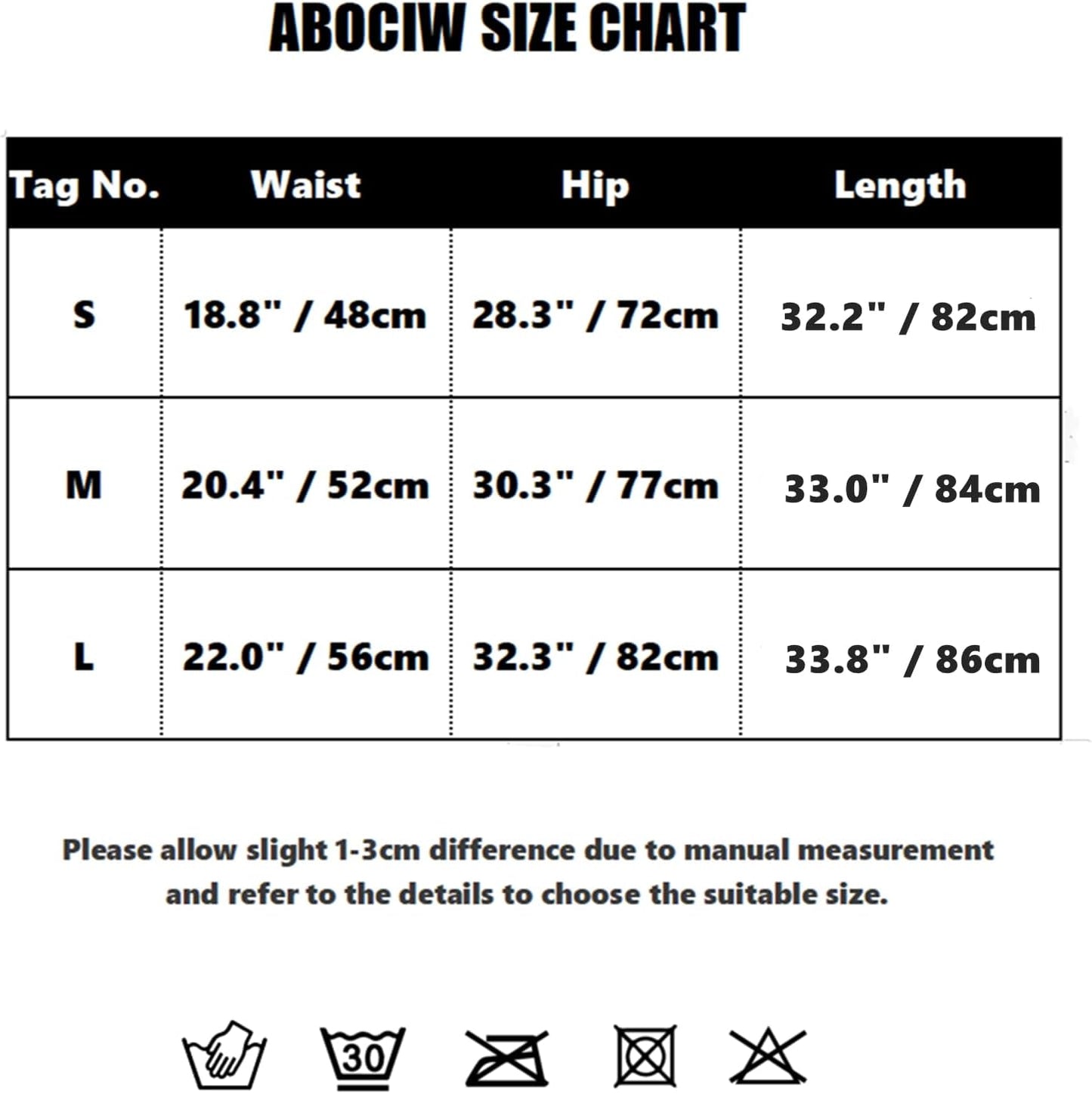 ABOCIW SIZE CHART

| Tag No. | Waist | Hip | Length |
|---|---|---|---|
| S | 18.8" / 48cm | 28.3" / 72cm | 32.2" / 82cm |
| M | 20.4" / 52cm | 30.3" / 77cm | 33.0" / 84cm |
| L | 22.0" / 56cm | 32.3" / 82cm | 33.8" / 86cm |

Please allow slight 1-3cm difference due to manual measurement and refer to the details to choose the suitable size.

30